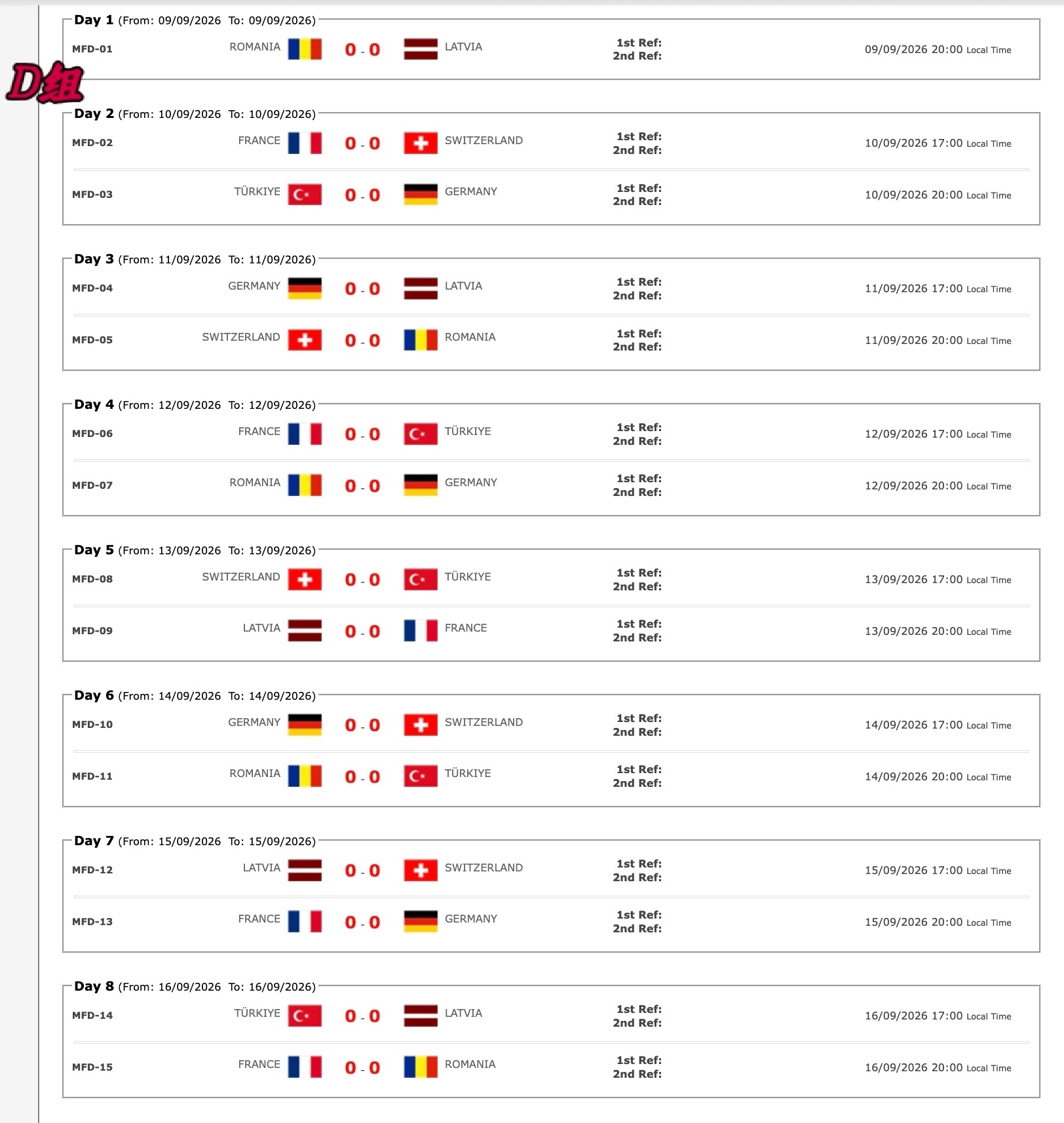 Day 1 (From: 09/09/2026 To: 09/09/2026)

MFD-01 ROMANIA 0 - 0 LATVIA 1st Ref: 2nd Ref: 09/09/2026 20:00 Local Time

D组

Day 2 (From: 10/09/2026 To: 10/09/2026)

MFD-02 FRANCE 0 - 0 SWITZERLAND 1st Ref: 2nd Ref: 10/09/2026 17:00 Local Time

MFD-03 TÜRKIYE 0 - 0 GERMANY 1st Ref: 2nd Ref: 10/09/2026 20:00 Local Time

Day 3 (From: 11/09/2026 To: 11/09/2026)

MFD-04 GERMANY 0 - 0 LATVIA 1st Ref: 2nd Ref: 11/09/2026 17:00 Local Time

MFD-05 SWITZERLAND 0 - 0 ROMANIA 1st Ref: 2nd Ref: 11/09/2026 20:00 Local Time

Day 4 (From: 12/09/2026 To: 12/09/2026)

MFD-06 FRANCE 0 - 0 TÜRKIYE 1st Ref: 2nd Ref: 12/09/2026 17:00 Local Time

MFD-07 ROMANIA 0 - 0 GERMANY 1st Ref: 2nd Ref: 12/09/2026 20:00 Local Time

Day 5 (From: 13/09/2026 To: 13/09/2026)

MFD-08 SWITZERLAND 0 - 0 TÜRKIYE 1st Ref: 2nd Ref: 13/09/2026 17:00 Local Time

MFD-09 LATVIA 0 - 0 FRANCE 1st Ref: 2nd Ref: 13/09/2026 20:00 Local Time

Day 6 (From: 14/09/2026 To: 14/09/2026)

MFD-10 GERMANY 0 - 0 SWITZERLAND 1st Ref: 2nd Ref: 14/09/2026 17:00 Local Time

MFD-11 ROMANIA 0 - 0 TÜRKIYE 1st Ref: 2nd Ref: 14/09/2026 20:00 Local Time

Day 7 (From: 15/09/2026 To: 15/09/2026)

MFD-12 LATVIA 0 - 0 SWITZERLAND 1st Ref: 2nd Ref: 15/09/2026 17:00 Local Time

MFD-13 FRANCE 0 - 0 GERMANY 1st Ref: 2nd Ref: 15/09/2026 20:00 Local Time

Day 8 (From: 16/09/2026 To: 16/09/2026)

MFD-14 TÜRKIYE 0 - 0 LATVIA 1st Ref: 2nd Ref: 16/09/2026 17:00 Local Time

MFD-15 FRANCE 0 - 0 ROMANIA 1st Ref: 2nd Ref: 16/09/2026 20:00 Local Time